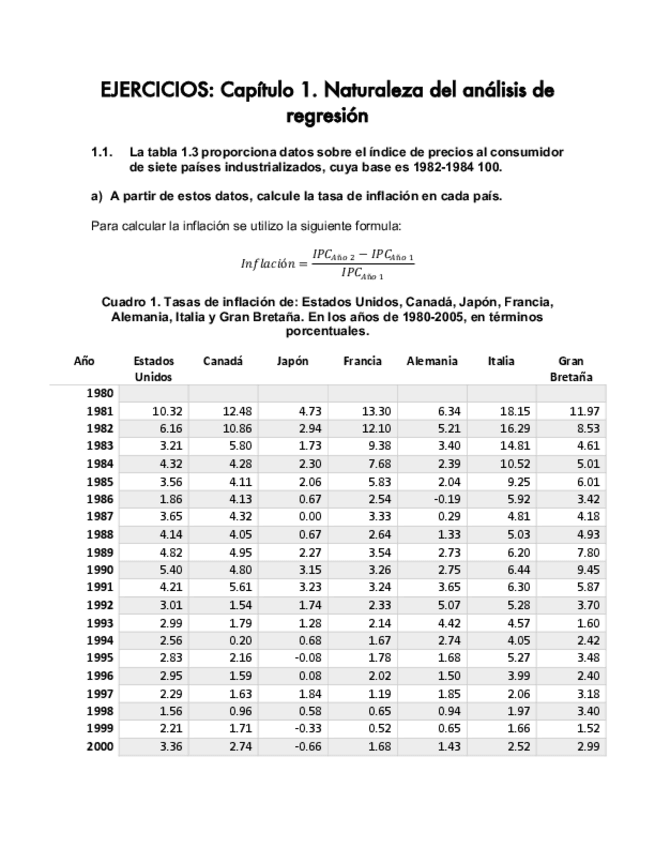 EJERCICIOS: Capítulo 1. Naturaleza del análisis de regresión

1.1. La tabla 1.3 proporciona datos sobre el índice de precios al consumidor de siete países industrializados, cuya base es 1982-1984 100.

a) A partir de estos datos, calcule la tasa de inflación en cada país.

Para calcular la inflación se utilizo la siguiente formula:

$Inflación = \frac{IPC_{Año\ 2} - IPC_{Año\ 1}}{IPC_{Año\ 1}}$

Cuadro 1. Tasas de inflación de: Estados Unidos, Canadá, Japón, Francia, Alemania, Italia y Gran Bretaña. En los años de 1980-2005, en términos porcentuales.

| Año | Estados Unidos | Canadá | Japón | Francia | Alemania | Italia | Gran Bretaña |
|---|---|---|---|---|---|---|---|
| 1980 | | | | | | | |
| 1981 | 10.32 | 12.48 | 4.73 | 13.30 | 6.34 | 18.15 | 11.97 |
| 1982 | 6.16 | 10.86 | 2.94 | 12.10 | 5.21 | 16.29 | 8.53 |
| 1983 | 3.21 | 5.80 | 1.73 | 9.38 | 3.40 | 14.81 | 4.61 |
| 1984 | 4.32 | 4.28 | 2.30 | 7.68 | 2.39 | 10.52 | 5.01 |
| 1985 | 3.56 | 4.11 | 2.06 | 5.83 | 2.04 | 9.25 | 6.01 |
| 1986 | 1.86 | 4.13 | 0.67 | 2.54 | -0.19 | 5.92 | 3.42 |
| 1987 | 3.65 | 4.32 | 0.00 | 3.33 | 0.29 | 4.81 | 4.18 |
| 1988 | 4.14 | 4.05 | 0.67 | 2.64 | 1.33 | 5.03 | 4.93 |
| 1989 | 4.82 | 4.95 | 2.27 | 3.54 | 2.73 | 6.20 | 7.80 |
| 1990 | 5.40 | 4.80 | 3.15 | 3.26 | 2.75 | 6.44 | 9.45 |
| 1991 | 4.21 | 5.61 | 3.23 | 3.24 | 3.65 | 6.30 | 5.87 |
| 1992 | 3.01 | 1.54 | 1.74 | 2.33 | 5.07 | 5.28 | 3.70 |
| 1993 | 2.99 | 1.79 | 1.28 | 2.14 | 4.42 | 4.57 | 1.60 |
| 1994 | 2.56 | 0.20 | 0.68 | 1.67 | 2.74 | 4.05 | 2.42 |
| 1995 | 2.83 | 2.16 | -0.08 | 1.78 | 1.68 | 5.27 | 3.48 |
| 1996 | 2.95 | 1.59 | 0.08 | 2.02 | 1.50 | 3.99 | 2.40 |
| 1997 | 2.29 | 1.63 | 1.84 | 1.19 | 1.85 | 2.06 | 3.18 |
| 1998 | 1.56 | 0.96 | 0.58 | 0.65 | 0.94 | 1.97 | 3.40 |
| 1999 | 2.21 | 1.71 | -0.33 | 0.52 | 0.65 | 1.66 | 1.52 |
| 2000 | 3.36 | 2.74 | -0.66 | 1.68 | 1.43 | 2.52 | 2.99 |